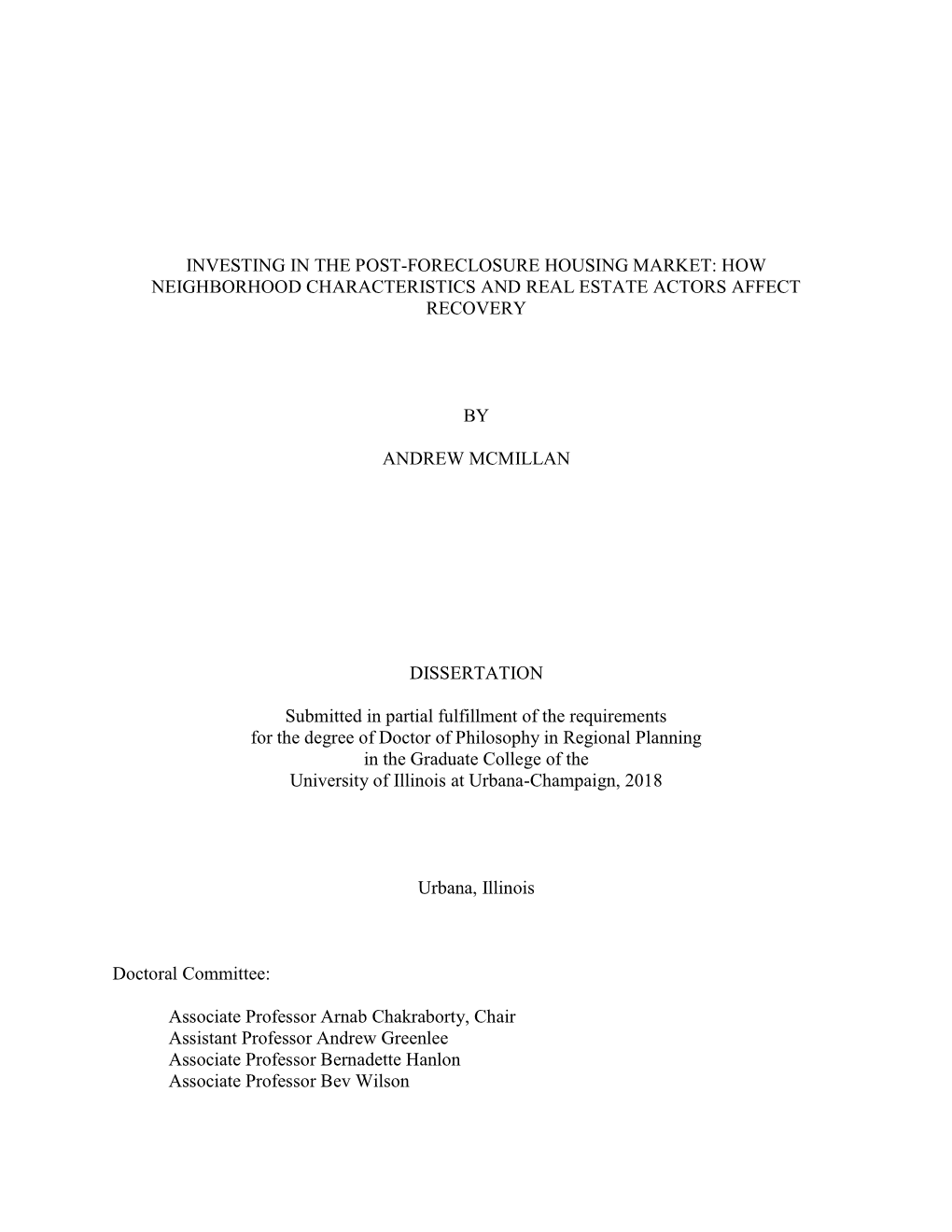 INVESTING IN THE POST-FORECLOSURE HOUSING MARKET: HOW NEIGHBORHOOD CHARACTERISTICS AND REAL ESTATE ACTORS AFFECT RECOVERY

BY

ANDREW MCMILLAN

DISSERTATION

Submitted in partial fulfillment of the requirements
for the degree of Doctor of Philosophy in Regional Planning
in the Graduate College of the
University of Illinois at Urbana-Champaign, 2018

Urbana, Illinois

Doctoral Committee:

Associate Professor Arnab Chakraborty, Chair
Assistant Professor Andrew Greenlee
Associate Professor Bernadette Hanlon
Associate Professor Bev Wilson